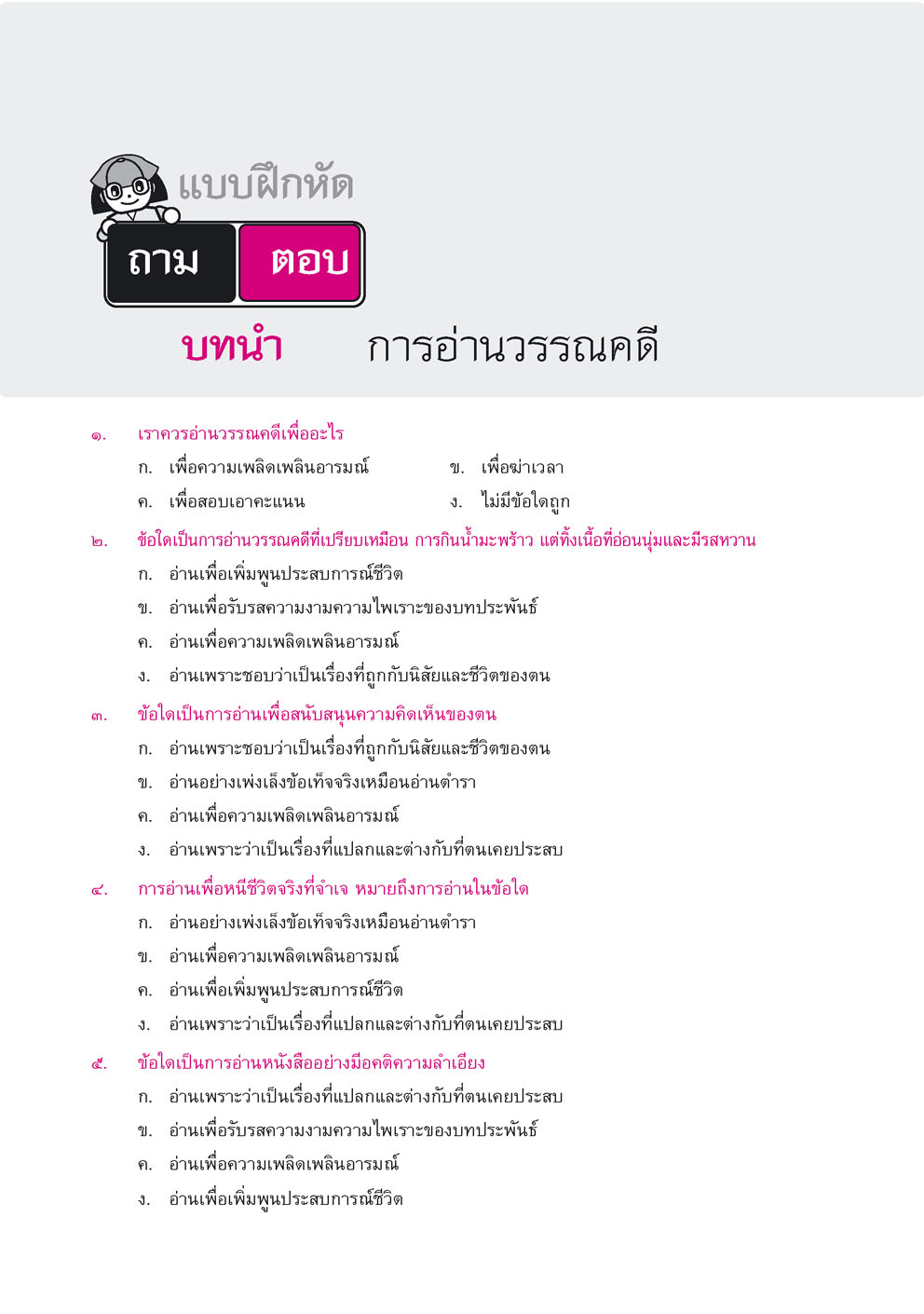 แบบฝึกหัด

ถาม ตอบ

บทนำ การอ่านวรรณคดี

๑. เราควรอ่านวรรณคดีเพื่ออะไร

ก. เพื่อความเพลิดเพลินอารมณ์

ข. เพื่อฆ่าเวลา

ค. เพื่อสอบเอาคะแนน

ง. ไม่มีข้อใดถูก

๒. ข้อใดเป็นการอ่านวรรณคดีที่เปรียบเหมือน การกินน้ำมะพร้าว แต่ทิ้งเนื้อที่อ่อนนุ่มและมีรสหวาน

ก. อ่านเพื่อเพิ่มพูนประสบการณ์ชีวิต

ข. อ่านเพื่อรับรสความงามความไพเราะของบทประพันธ์

ค. อ่านเพื่อความเพลิดเพลินอารมณ์

ง. อ่านเพราะชอบว่าเป็นเรื่องที่ถูกกับนิสัยและชีวิตของตน

๓. ข้อใดเป็นการอ่านเพื่อสนับสนุนความคิดเห็นของตน

ก. อ่านเพราะชอบว่าเป็นเรื่องที่ถูกกับนิสัยและชีวิตของตน

ข. อ่านอย่างเพ่งเล็งข้อเท็จจริงเหมือนอ่านตำรา

ค. อ่านเพื่อความเพลิดเพลินอารมณ์

ง. อ่านเพราะว่าเป็นเรื่องที่แปลกและต่างกับที่ตนเคยประสบ

๔. การอ่านเพื่อหนีชีวิตจริงที่จำเจ หมายถึงการอ่านในข้อใด

ก. อ่านอย่างเพ่งเล็งข้อเท็จจริงเหมือนอ่านตำรา

ข. อ่านเพื่อความเพลิดเพลินอารมณ์

ค. อ่านเพื่อเพิ่มพูนประสบการณ์ชีวิต

ง. อ่านเพราะว่าเป็นเรื่องที่แปลกและต่างกับที่ตนเคยประสบ

๕. ข้อใดเป็นการอ่านหนังสืออย่างมีอคติความลำเอียง

ก. อ่านเพราะว่าเป็นเรื่องที่แปลกและต่างกับที่ตนเคยประสบ

ข. อ่านเพื่อรับรสความงามความไพเราะของบทประพันธ์

ค. อ่านเพื่อความเพลิดเพลินอารมณ์

ง. อ่านเพื่อเพิ่มพูนประสบการณ์ชีวิต